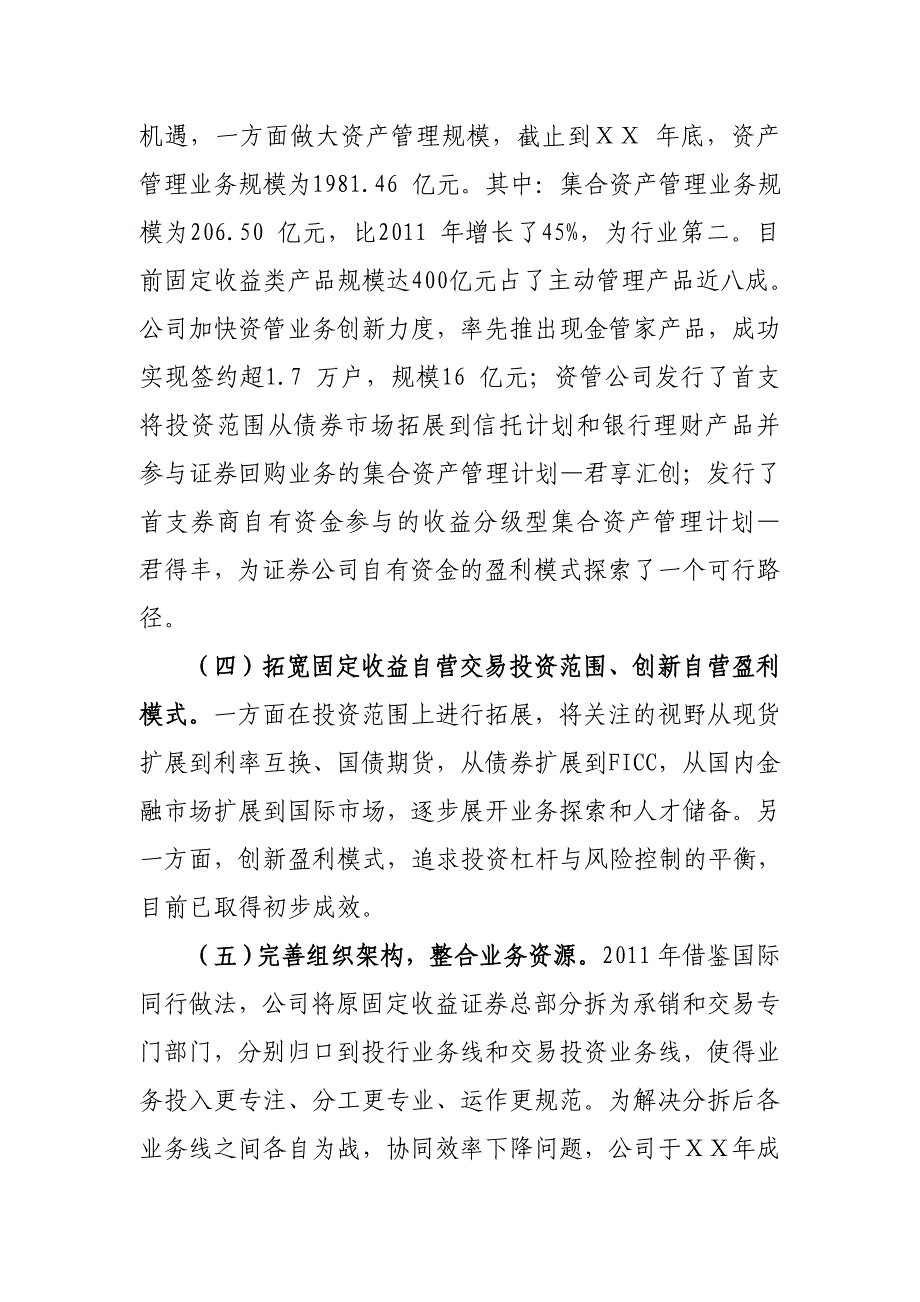 机遇，一方面做大资产管理规模，截止到ＸＸ 年底，资产管理业务规模为1981.46 亿元。其中：集合资产管理业务规模为206.50 亿元，比2011 年增长了45%，为行业第二。目前固定收益类产品规模达400亿元占了主动管理产品近八成。公司加快资管业务创新力度，率先推出现金管家产品，成功实现签约超1.7 万户，规模16 亿元；资管公司发行了首支将投资范围从债券市场拓展到信托计划和银行理财产品并参与证券回购业务的集合资产管理计划—君享汇创；发行了首支券商自有资金参与的收益分级型集合资产管理计划—君得丰，为证券公司自有资金的盈利模式探索了一个可行路径。

（四）拓宽固定收益自营交易投资范围、创新自营盈利模式。一方面在投资范围上进行拓展，将关注的视野从现货扩展到利率互换、国债期货，从债券扩展到FICC，从国内金融市场扩展到国际市场，逐步展开业务探索和人才储备。另一方面，创新盈利模式，追求投资杠杆与风险控制的平衡，目前已取得初步成效。

（五）完善组织架构，整合业务资源。2011 年借鉴国际同行做法，公司将原固定收益证券总部分拆为承销和交易专门部门，分别归口到投行业务线和交易投资业务线，使得业务投入更专注、分工更专业、运作更规范。为解决分拆后各业务线之间各自为战，协同效率下降问题，公司于ＸＸ年成